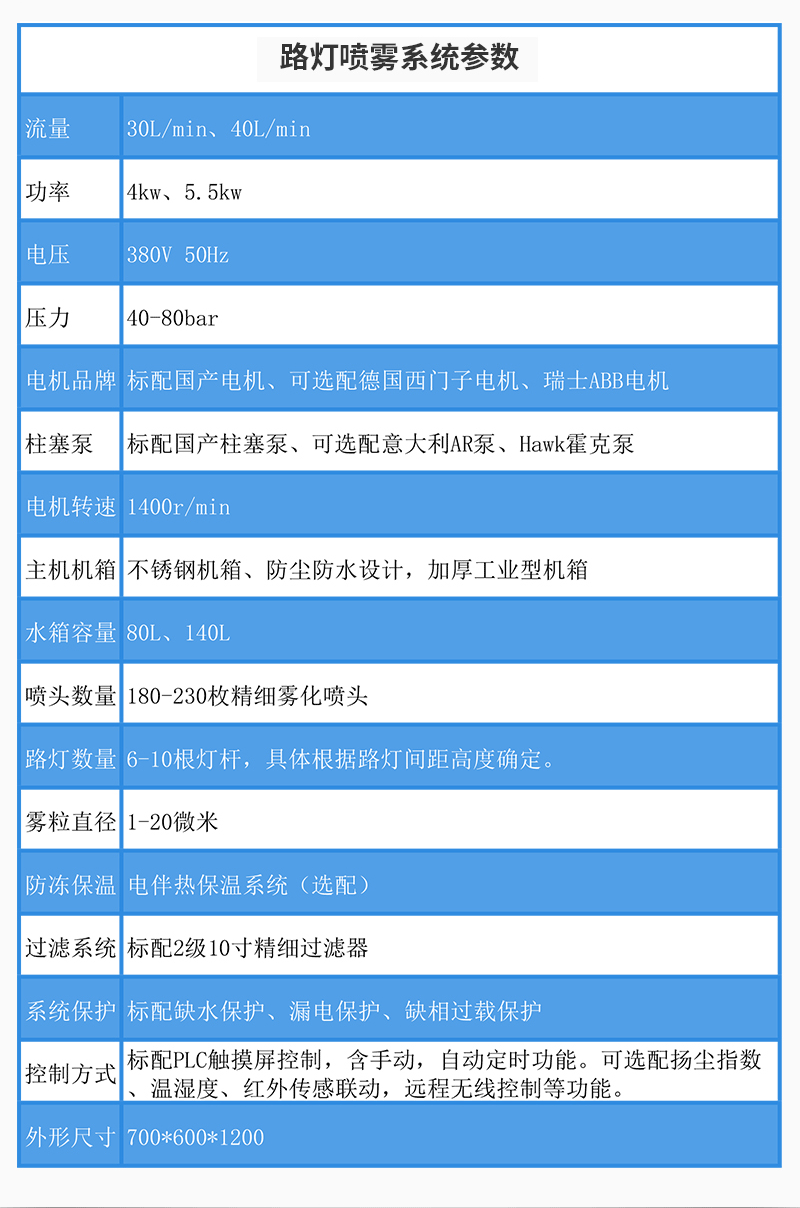 路灯喷雾系统参数

| 流量 | 30L/min、40L/min |
|---|---|
| 功率 | 4kw、5.5kw |
| 电压 | 380V 50Hz |
| 压力 | 40-80bar |
| 电机品牌 | 标配国产电机、可选配德国西门子电机、瑞士ABB电机 |
| 柱塞泵 | 标配国产柱塞泵、可选配意大利AR泵、Hawk霍克泵 |
| 电机转速 | 1400r/min |
| 主机机箱 | 不锈钢机箱、防尘防水设计，加厚工业型机箱 |
| 水箱容量 | 80L、140L |
| 喷头数量 | 180-230枚精细雾化喷头 |
| 路灯数量 | 6-10根灯杆，具体根据路灯间距高度确定。 |
| 雾粒直径 | 1-20微米 |
| 防冻保温 | 电伴热保温系统（选配） |
| 过滤系统 | 标配2级10寸精细过滤器 |
| 系统保护 | 标配缺水保护、漏电保护、缺相过载保护 |
| 控制方式 | 标配PLC触摸屏控制，含手动，自动定时功能。可选配扬尘指数、温湿度、红外传感联动，远程无线控制等功能。 |
| 外形尺寸 | 700*600*1200 |